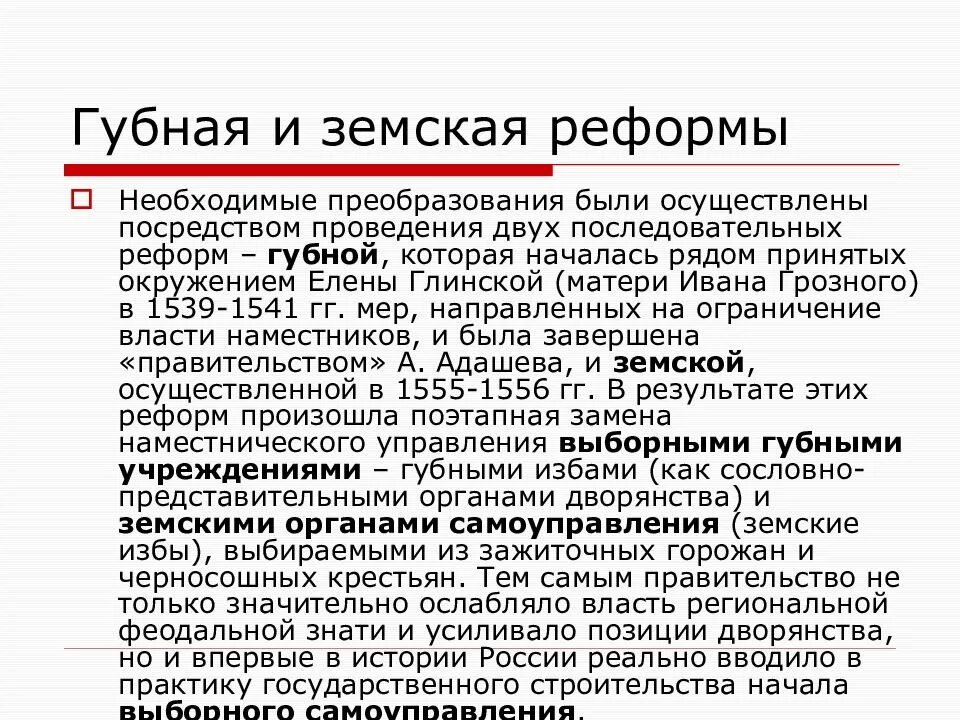 Губная и земская реформы

Необходимые преобразования были осуществлены посредством проведения двух последовательных реформ – губной, которая началась рядом принятых окружением Елены Глинской (матери Ивана Грозного) в 1539-1541 гг. мер, направленных на ограничение власти наместников, и была завершена «правительством» А. Адашева, и земской, осуществленной в 1555-1556 гг. В результате этих реформ произошла поэтапная замена наместнического управления выборными губными учреждениями – губными избами (как сословно-представительными органами дворянства) и земскими органами самоуправления (земские избы), выбираемыми из зажиточных горожан и черносошных крестьян. Тем самым правительство не только значительно ослабляло власть региональной феодальной знати и усиливало позиции дворянства, но и впервые в истории России реально вводило в практику государственного строительства начала выборного самоуправления.